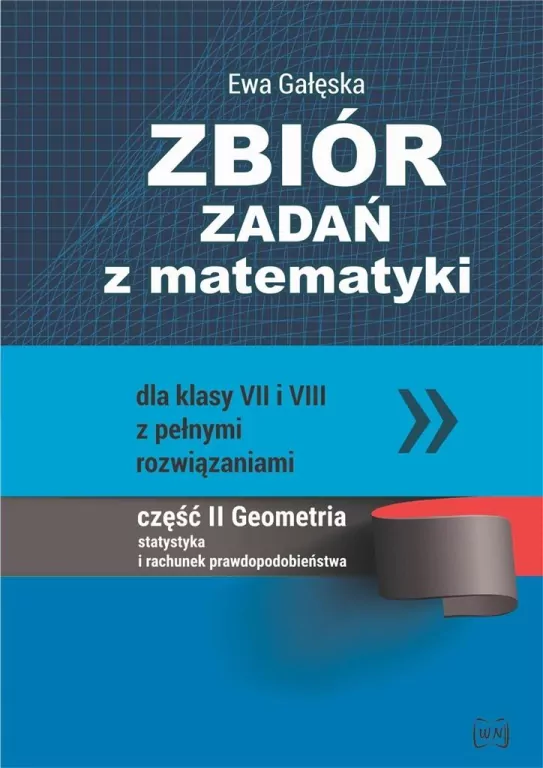 Ewa Gałęska

ZBIÓR ZADAŃ z matematyki

dla klasy VII i VIII z pełnymi rozwiązaniami

część II Geometria
statystyka i rachunek prawdopodobieństwa

WN